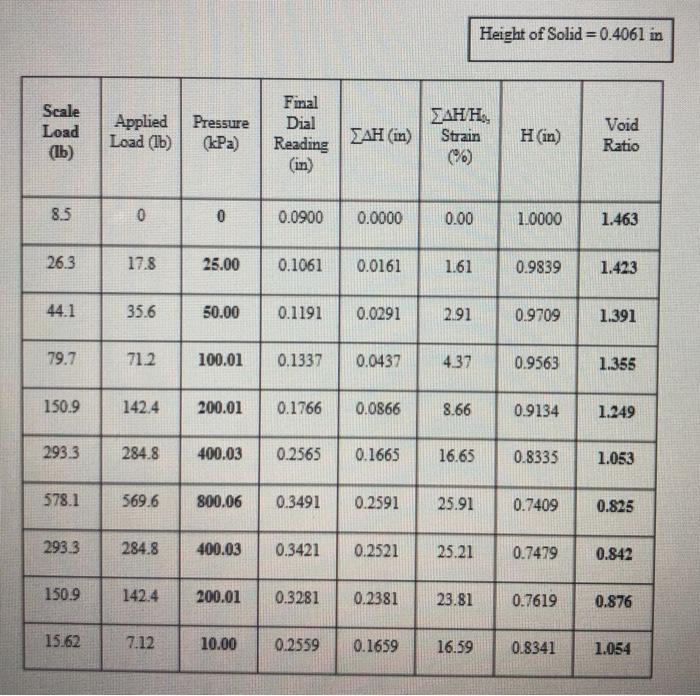 Height of Solid = 0.4061 in

| Scale Load (lb) | Applied Load (lb) | Pressure (kPa) | Final Dial Reading (in) | $\sum\Delta H$ (in) | $\sum\Delta H/H_0$, Strain (%) | H (in) | Void Ratio |
|---|---|---|---|---|---|---|---|
| 8.5 | 0 | 0 | 0.0900 | 0.0000 | 0.00 | 1.0000 | 1.463 |
| 26.3 | 17.8 | 25.00 | 0.1061 | 0.0161 | 1.61 | 0.9839 | 1.423 |
| 44.1 | 35.6 | 50.00 | 0.1191 | 0.0291 | 2.91 | 0.9709 | 1.391 |
| 79.7 | 71.2 | 100.01 | 0.1337 | 0.0437 | 4.37 | 0.9563 | 1.355 |
| 150.9 | 142.4 | 200.01 | 0.1766 | 0.0866 | 8.66 | 0.9134 | 1.249 |
| 293.3 | 284.8 | 400.03 | 0.2565 | 0.1665 | 16.65 | 0.8335 | 1.053 |
| 578.1 | 569.6 | 800.06 | 0.3491 | 0.2591 | 25.91 | 0.7409 | 0.825 |
| 293.3 | 284.8 | 400.03 | 0.3421 | 0.2521 | 25.21 | 0.7479 | 0.842 |
| 150.9 | 142.4 | 200.01 | 0.3281 | 0.2381 | 23.81 | 0.7619 | 0.876 |
| 15.62 | 7.12 | 10.00 | 0.2559 | 0.1659 | 16.59 | 0.8341 | 1.054 |